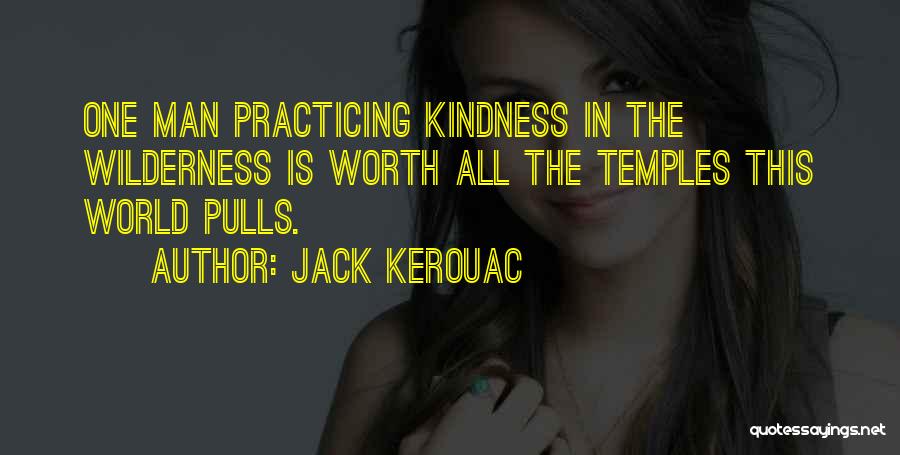 ONE MAN PRACTICING KINDNESS IN THE WILDERNESS IS WORTH ALL THE TEMPLES THIS WORLD PULLS.

AUTHOR: JACK KEROUAC

quotessayings.net